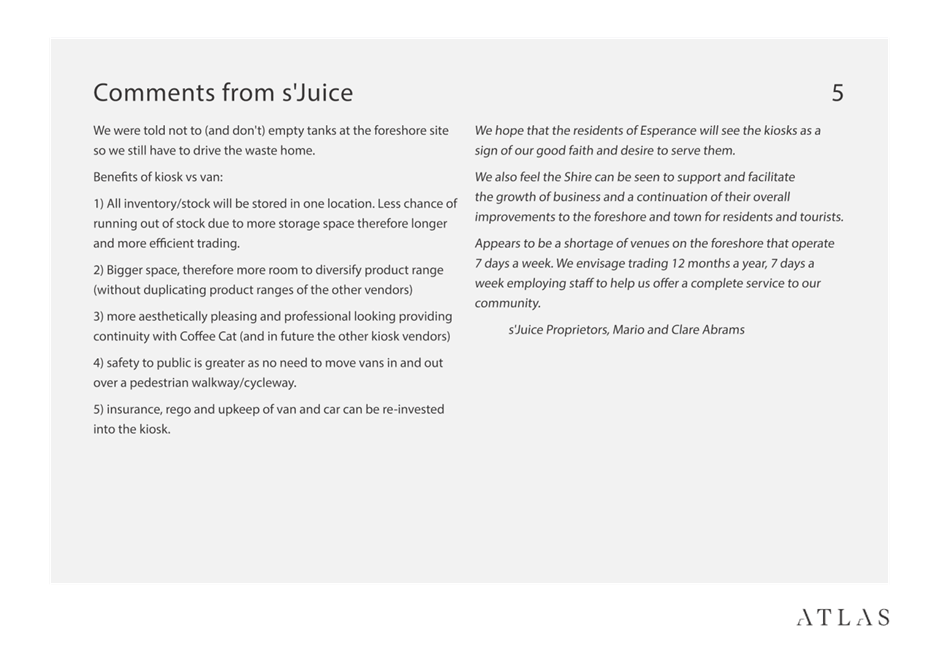 Comments from s'Juice

5

We were told not to (and don't) empty tanks at the foreshore site so we still have to drive the waste home.

Benefits of kiosk vs van:

1) All inventory/stock will be stored in one location. Less chance of running out of stock due to more storage space therefore longer and more efficient trading.

2) Bigger space, therefore more room to diversify product range (without duplicating product ranges of the other vendors)

3) more aesthetically pleasing and professional looking providing continuity with Coffee Cat (and in future the other kiosk vendors)

4) safety to public is greater as no need to move vans in and out over a pedestrian walkway/cycleway.

5) insurance, rego and upkeep of van and car can be re-invested into the kiosk.

We hope that the residents of Esperance will see the kiosks as a sign of our good faith and desire to serve them.

We also feel the Shire can be seen to support and facilitate the growth of business and a continuation of their overall improvements to the foreshore and town for residents and tourists.

Appears to be a shortage of venues on the foreshore that operate 7 days a week. We envisage trading 12 months a year, 7 days a week employing staff to help us offer a complete service to our community.

s'Juice Proprietors, Mario and Clare Abrams

ATLAS